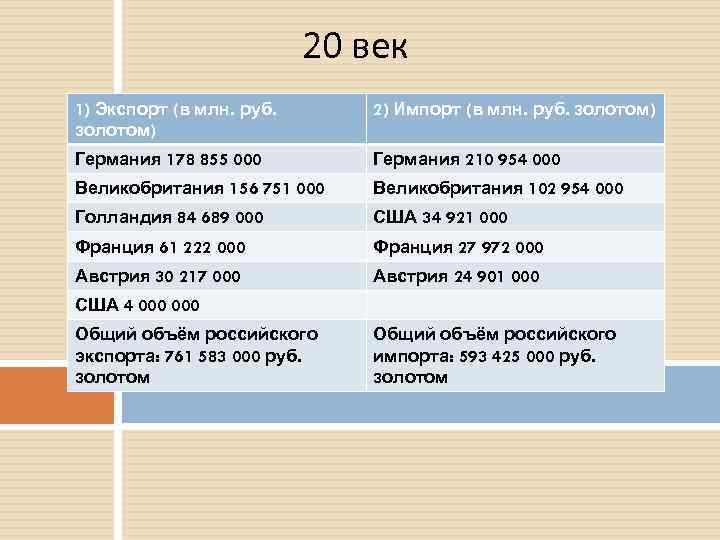 20 век

| 1) Экспорт (в млн. руб. золотом) | 2) Импорт (в млн. руб. золотом) |
|---|---|
| Германия 178 855 000 | Германия 210 954 000 |
| Великобритания 156 751 000 | Великобритания 102 954 000 |
| Голландия 84 689 000 | США 34 921 000 |
| Франция 61 222 000 | Франция 27 972 000 |
| Австрия 30 217 000 | Австрия 24 901 000 |
| США 4 000 000 | |
| Общий объём российского экспорта: 761 583 000 руб. золотом | Общий объём российского импорта: 593 425 000 руб. золотом |